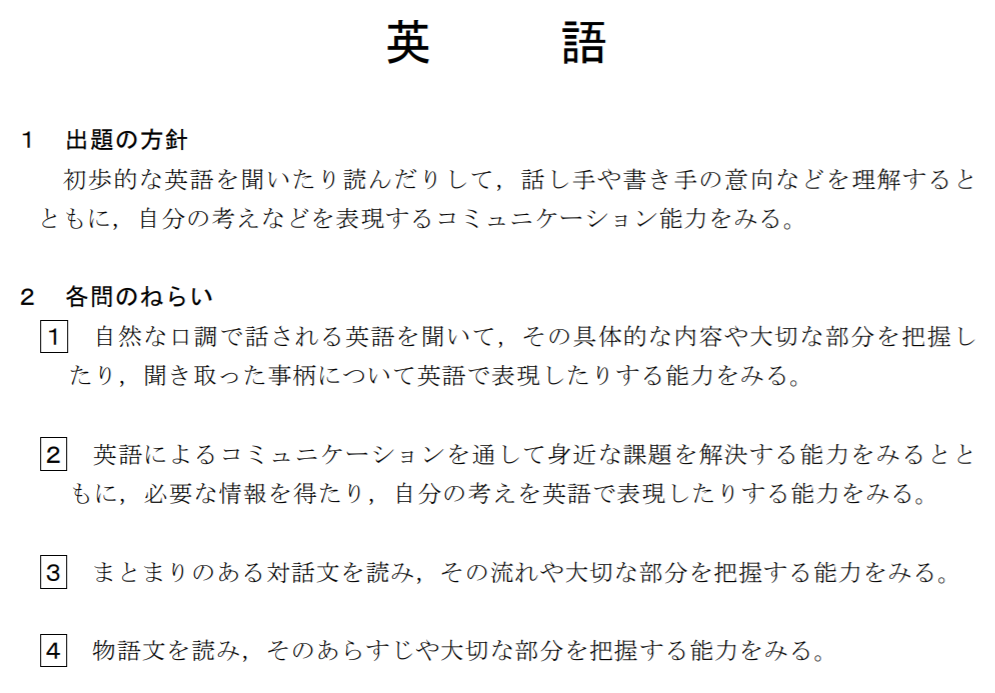 英　　語

1　出題の方針

初歩的な英語を聞いたり読んだりして，話し手や書き手の意向などを理解するとともに，自分の考えなどを表現するコミュニケーション能力をみる。

2　各問のねらい

1　自然な口調で話される英語を聞いて，その具体的な内容や大切な部分を把握したり，聞き取った事柄について英語で表現したりする能力をみる。

2　英語によるコミュニケーションを通して身近な課題を解決する能力をみるとともに，必要な情報を得たり，自分の考えを英語で表現したりする能力をみる。

3　まとまりのある対話文を読み，その流れや大切な部分を把握する能力をみる。

4　物語文を読み，そのあらすじや大切な部分を把握する能力をみる。